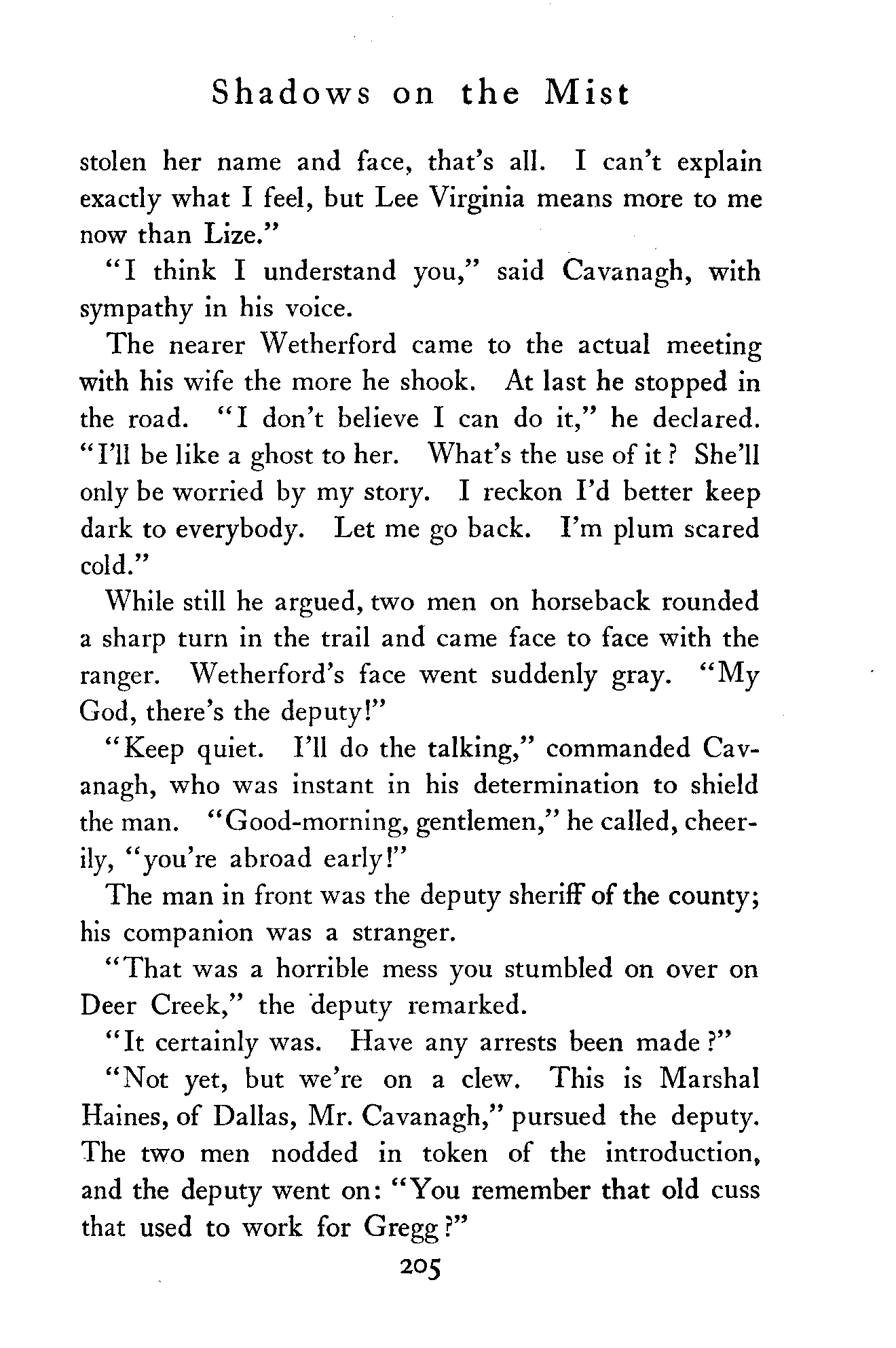 Shadows on the Mist

stolen her name and face, that's all. I can't explain exactly what I feel, but Lee Virginia means more to me now than Lize."

"I think I understand you," said Cavanagh, with sympathy in his voice.

The nearer Wetherford came to the actual meeting with his wife the more he shook. At last he stopped in the road. "I don't believe I can do it," he declared. "I'll be like a ghost to her. What's the use of it? She'll only be worried by my story. I reckon I'd better keep dark to everybody. Let me go back. I'm plum scared cold."

While still he argued, two men on horseback rounded a sharp turn in the trail and came face to face with the ranger. Wetherford's face went suddenly gray. "My God, there's the deputy!"

"Keep quiet. I'll do the talking," commanded Cavanagh, who was instant in his determination to shield the man. "Good-morning, gentlemen," he called, cheerily, "you're abroad early!"

The man in front was the deputy sheriff of the county; his companion was a stranger.

"That was a horrible mess you stumbled on over on Deer Creek," the deputy remarked.

"It certainly was. Have any arrests been made?"

"Not yet, but we're on a clew. This is Marshal Haines, of Dallas, Mr. Cavanagh," pursued the deputy. The two men nodded in token of the introduction, and the deputy went on: "You remember that old cuss that used to work for Gregg?"

205